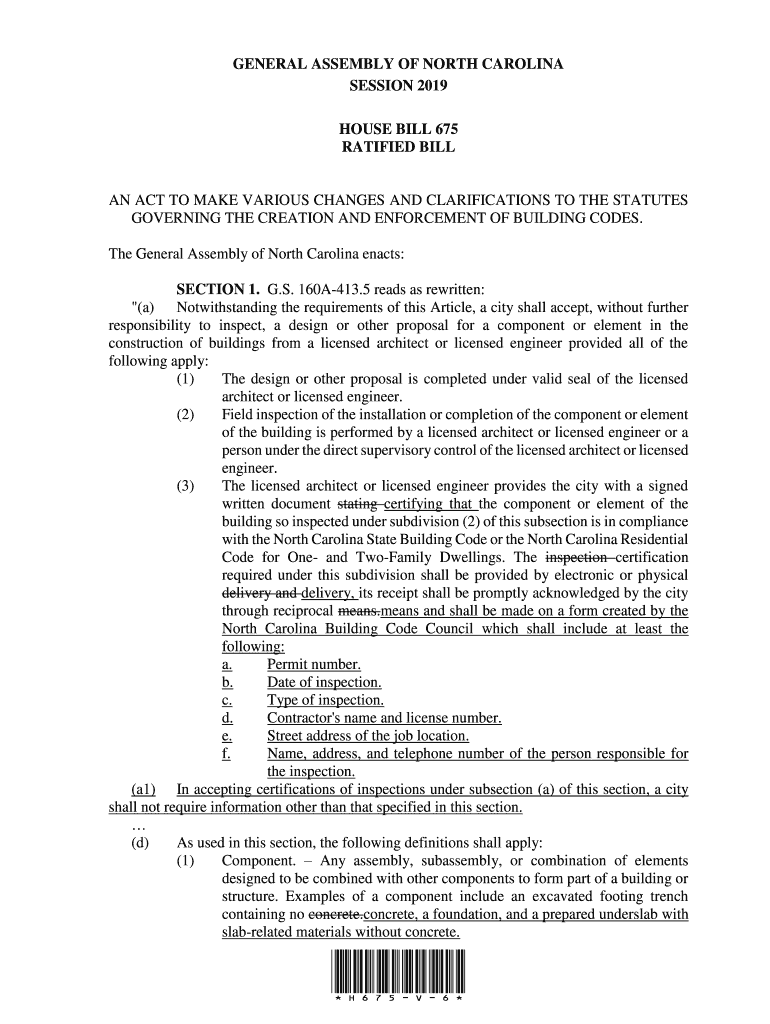 GENERAL ASSEMBLY OF NORTH CAROLINA
SESSION 2019

HOUSE BILL 675
RATIFIED BILL

AN ACT TO MAKE VARIOUS CHANGES AND CLARIFICATIONS TO THE STATUTES GOVERNING THE CREATION AND ENFORCEMENT OF BUILDING CODES.

The General Assembly of North Carolina enacts:

SECTION 1. G.S. 160A-413.5 reads as rewritten:
"(a) Notwithstanding the requirements of this Article, a city shall accept, without further responsibility to inspect, a design or other proposal for a component or element in the construction of buildings from a licensed architect or licensed engineer provided all of the following apply:
(1) The design or other proposal is completed under valid seal of the licensed architect or licensed engineer.
(2) Field inspection of the installation or completion of the component or element of the building is performed by a licensed architect or licensed engineer or a person under the direct supervisory control of the licensed architect or licensed engineer.
(3) The licensed architect or licensed engineer provides the city with a signed written document stating certifying that the component or element of the building so inspected under subdivision (2) of this subsection is in compliance with the North Carolina State Building Code or the North Carolina Residential Code for One- and Two-Family Dwellings. The inspection certification required under this subdivision shall be provided by electronic or physical delivery and delivery, its receipt shall be promptly acknowledged by the city through reciprocal means.means and shall be made on a form created by the North Carolina Building Code Council which shall include at least the following:
a. Permit number.
b. Date of inspection.
c. Type of inspection.
d. Contractor's name and license number.
e. Street address of the job location.
f. Name, address, and telephone number of the person responsible for the inspection.
(a1) In accepting certifications of inspections under subsection (a) of this section, a city shall not require information other than that specified in this section.
…
(d) As used in this section, the following definitions shall apply:
(1) Component. – Any assembly, subassembly, or combination of elements designed to be combined with other components to form part of a building or structure. Examples of a component include an excavated footing trench containing no concrete.concrete, a foundation, and a prepared underslab with slab-related materials without concrete.

* H 6 7 5 - V - 6 *